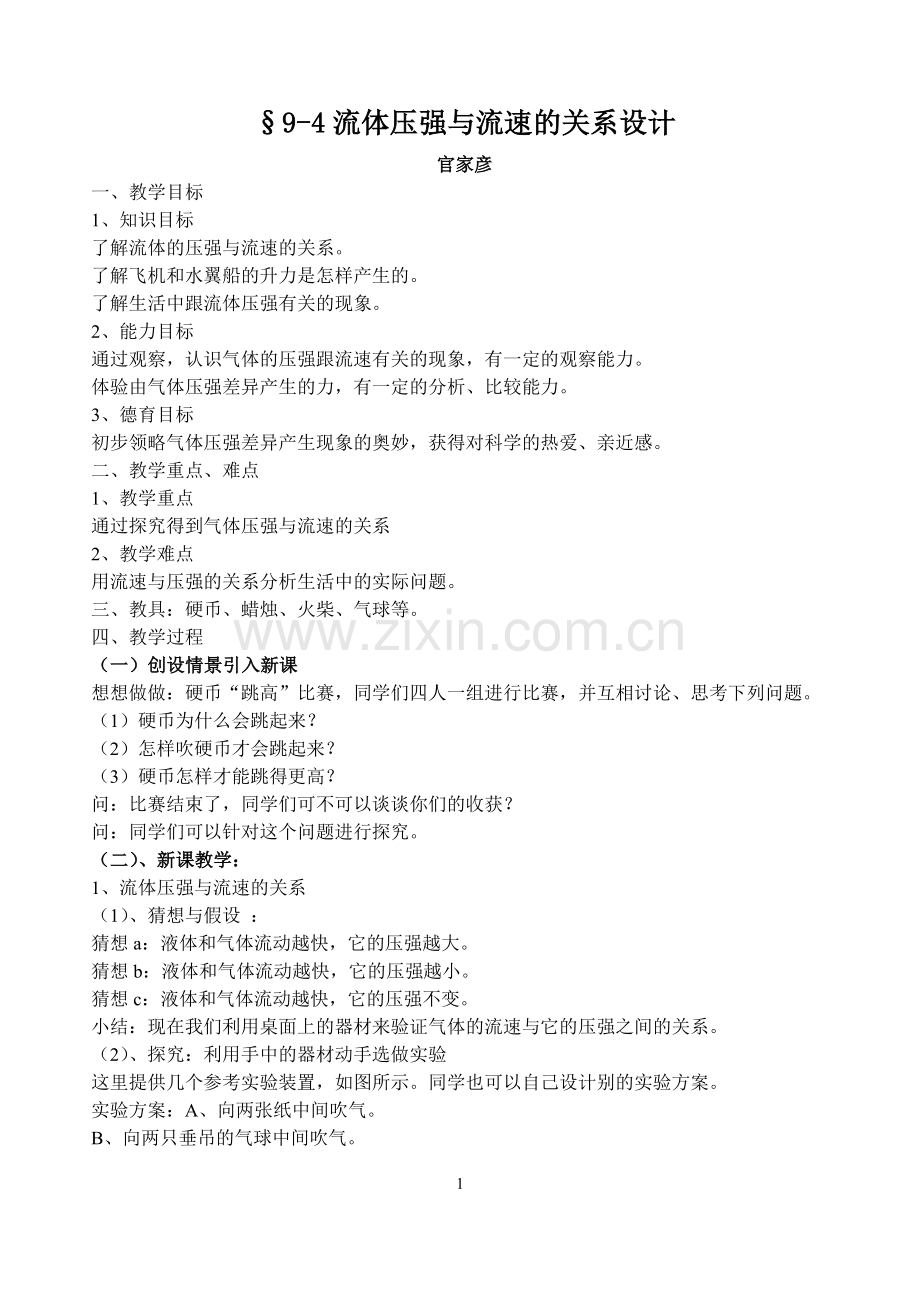 §9-4 流体压强与流速的关系设计

官家彦

一、教学目标

1、知识目标

了解流体的压强与流速的关系。

了解飞机和水翼船的升力是怎样产生的。

了解生活中跟流体压强有关的现象。

2、能力目标

通过观察，认识气体的压强跟流速有关的现象，有一定的观察能力。

体验由气体压强差异产生的力，有一定的分析、比较能力。

3、德育目标

初步领略气体压强差异产生现象的奥妙，获得对科学的热爱、亲近感。

二、教学重点、难点

1、教学重点

通过探究得到气体压强与流速的关系

2、教学难点

用流速与压强的关系分析生活中的实际问题。

三、教具：硬币、蜡烛、火柴、气球等。

四、教学过程

www.zixin.com.cn

（一）创设情景引入新课

想想做做：硬币“跳高”比赛，同学们四人一组进行比赛，并互相讨论、思考下列问题。

（1）硬币为什么会跳起来？

（2）怎样吹硬币才会跳起来？

（3）硬币怎样才能跳得更高？

问：比赛结束了，同学们可不可以谈谈你们的收获？

问：同学们可以针对这个问题进行探究。

（二）、新课教学：

1、流体压强与流速的关系

（1）、猜想与假设 ：

猜想 a：液体和气体流动越快，它的压强越大。

猜想 b：液体和气体流动越快，它的压强越小。

猜想 c：液体和气体流动越快，它的压强不变。

小结：现在我们利用桌面上的器材来验证气体的流速与它的压强之间的关系。

（2）、探究：利用手中的器材动手选做实验

这里提供几个参考实验装置，如图所示。同学也可以自己设计别的实验方案。

实验方案：A、向两张纸中间吹气。

B、向两只垂吊的气球中间吹气。

1